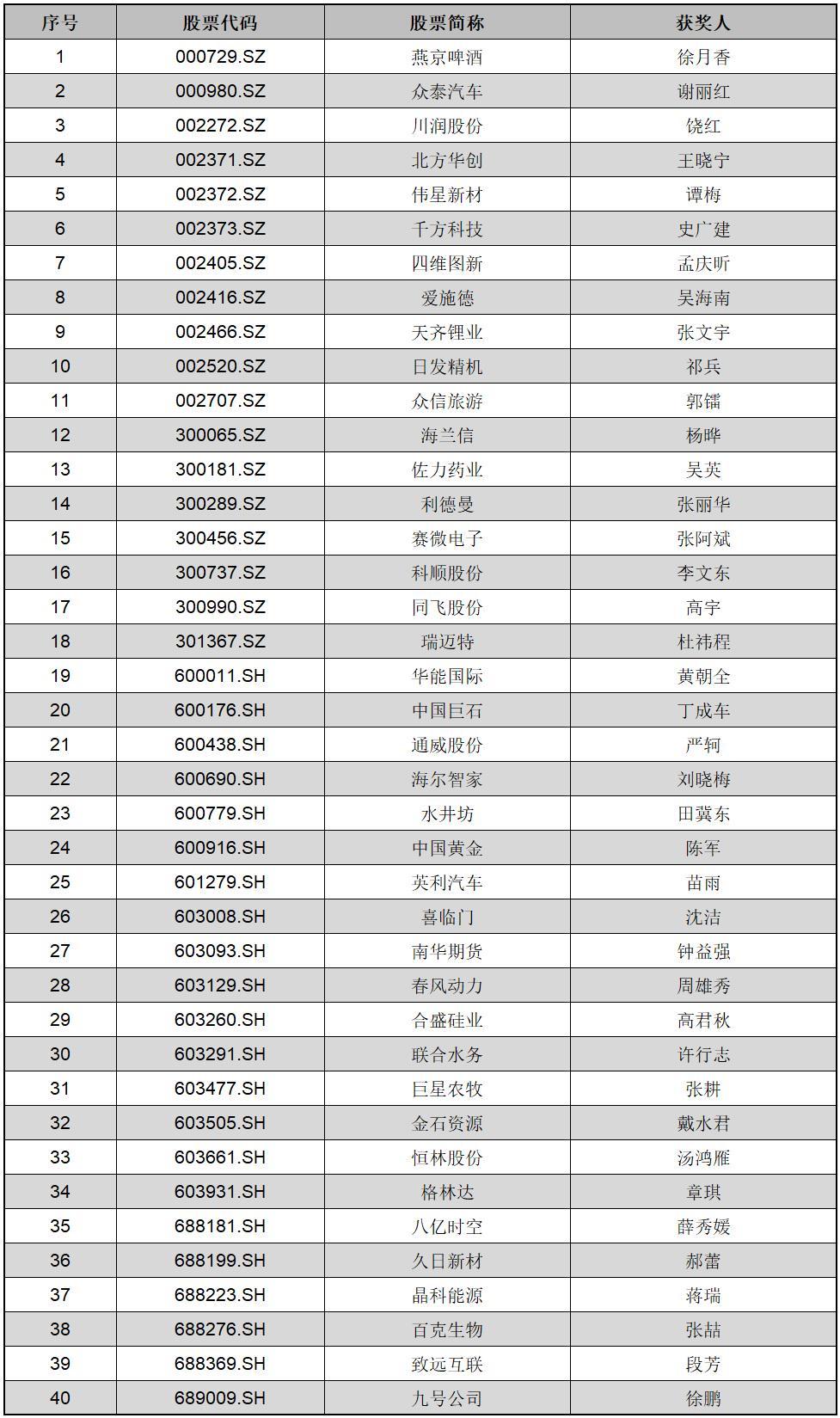 | 序号 | 股票代码 | 股票简称 | 获奖人 |
|---|---|---|---|
| 1 | 000729.SZ | 燕京啤酒 | 徐月香 |
| 2 | 000980.SZ | 众泰汽车 | 谢丽红 |
| 3 | 002272.SZ | 川润股份 | 饶红 |
| 4 | 002371.SZ | 北方华创 | 王晓宁 |
| 5 | 002372.SZ | 伟星新材 | 谭梅 |
| 6 | 002373.SZ | 千方科技 | 史广建 |
| 7 | 002405.SZ | 四维图新 | 孟庆昕 |
| 8 | 002416.SZ | 爱施德 | 吴海南 |
| 9 | 002466.SZ | 天齐锂业 | 张文宇 |
| 10 | 002520.SZ | 日发精机 | 祁兵 |
| 11 | 002707.SZ | 众信旅游 | 郭镭 |
| 12 | 300065.SZ | 海兰信 | 杨晔 |
| 13 | 300181.SZ | 佐力药业 | 吴英 |
| 14 | 300289.SZ | 利德曼 | 张丽华 |
| 15 | 300456.SZ | 赛微电子 | 张阿斌 |
| 16 | 300737.SZ | 科顺股份 | 李文东 |
| 17 | 300990.SZ | 同飞股份 | 高宇 |
| 18 | 301367.SZ | 瑞迈特 | 杜祎程 |
| 19 | 600011.SH | 华能国际 | 黄朝全 |
| 20 | 600176.SH | 中国巨石 | 丁成车 |
| 21 | 600438.SH | 通威股份 | 严轲 |
| 22 | 600690.SH | 海尔智家 | 刘晓梅 |
| 23 | 600779.SH | 水井坊 | 田冀东 |
| 24 | 600916.SH | 中国黄金 | 陈军 |
| 25 | 601279.SH | 英利汽车 | 苗雨 |
| 26 | 603008.SH | 喜临门 | 沈洁 |
| 27 | 603093.SH | 南华期货 | 钟益强 |
| 28 | 603129.SH | 春风动力 | 周雄秀 |
| 29 | 603260.SH | 合盛硅业 | 高君秋 |
| 30 | 603291.SH | 联合水务 | 许行志 |
| 31 | 603477.SH | 巨星农牧 | 张耕 |
| 32 | 603505.SH | 金石资源 | 戴水君 |
| 33 | 603661.SH | 恒林股份 | 汤鸿雁 |
| 34 | 603931.SH | 格林达 | 章琪 |
| 35 | 688181.SH | 八亿时空 | 薛秀媛 |
| 36 | 688199.SH | 久日新材 | 郝蕾 |
| 37 | 688223.SH | 晶科能源 | 蒋瑞 |
| 38 | 688276.SH | 百克生物 | 张喆 |
| 39 | 688369.SH | 致远互联 | 段芳 |
| 40 | 689009.SH | 九号公司 | 徐鹏 |